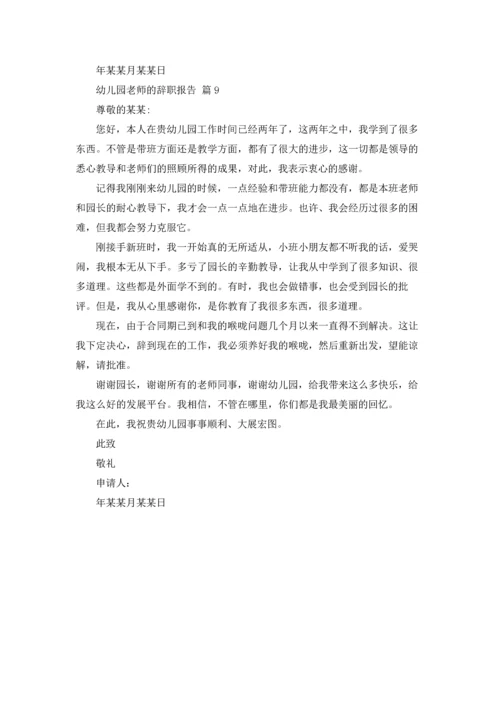 年某某月某某日

幼儿园老师的辞职报告 篇 9

尊敬的某某：

您好，本人在贵幼儿园工作时间已经两年了，这两年之中，我学到了很多东西。不管是带班方面还是教学方面，都有了很大的进步，这一切都是领导的悉心教导和老师们的照顾所得的成果，对此，我表示衷心的感谢。

记得我刚刚来幼儿园的时候，一点经验和带班能力都没有，都是本班老师和园长的耐心教导下，我才会一点一点地在进步。也许、我会经历过很多的困难，但我都会努力克服它。

刚接手新班时，我一开始真的无所适从，小班小朋友都不听我的话，爱哭闹，我根本无从下手。多亏了园长的辛勤教导，让我从中学到了很多知识、很多道理。这些都是外面学不到的。有时，我也会做错事，也会受到园长的批评。但是，我从心里感谢你，是你教育了我很多东西，很多道理。

现在，由于合同期已到和我的喉咙问题几个月以来一直得不到解决。这让我下定决心，辞到现在的工作，我必须养好我的喉咙，然后重新出发，望能谅解，请批准。

谢谢园长，谢谢所有的老师同事，谢谢幼儿园，给我带来这么多快乐，给我这么好的发展平台。我相信，不管在哪里，你们都是我最美丽的回忆。

在此，我祝贵幼儿园事事顺利、大展宏图。

此致

敬礼

申请人：

年某某月某某日